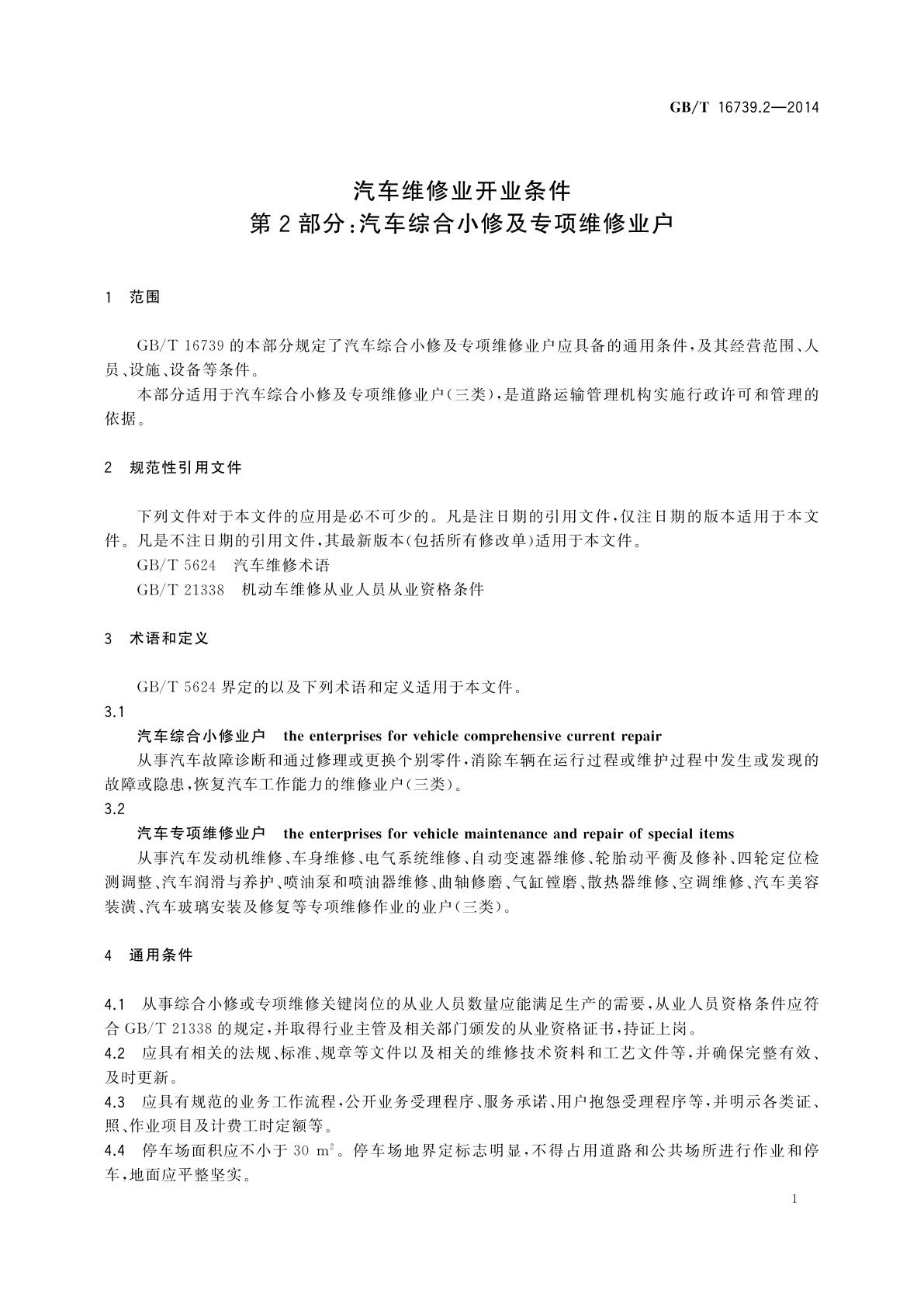 GB/T 16739.2—2014

汽车维修业开业条件
第2部分:汽车综合小修及专项维修业户

1 范围

GB/T 16739的本部分规定了汽车综合小修及专项维修业户应具备的通用条件,及其经营范围、人员、设施、设备等条件。

本部分适用于汽车综合小修及专项维修业户(三类),是道路运输管理机构实施行政许可和管理的依据。

2 规范性引用文件

下列文件对于本文件的应用是必不可少的。凡是注日期的引用文件,仅注日期的版本适用于本文件。凡是不注日期的引用文件,其最新版本(包括所有修改单)适用于本文件。

GB/T 5624 汽车维修术语

GB/T 21338 机动车维修从业人员从业资格条件

3 术语和定义

GB/T 5624界定的以及下列术语和定义适用于本文件。

3.1

汽车综合小修业户 the enterprises for vehicle comprehensive current repair

从事汽车故障诊断和通过修理或更换个别零件,消除车辆在运行过程或维护过程中发生或发现的故障或隐患,恢复汽车工作能力的维修业户(三类)。

3.2

汽车专项维修业户 the enterprises for vehicle maintenance and repair of special items

从事汽车发动机维修、车身维修、电气系统维修、自动变速器维修、轮胎动平衡及修补、四轮定位检测调整、汽车润滑与养护、喷油泵和喷油器维修、曲轴修磨、气缸镗磨、散热器维修、空调维修、汽车美容装潢、汽车玻璃安装及修复等专项维修作业的业户(三类)。

4 通用条件

4.1 从事综合小修或专项维修关键岗位的从业人员数量应能满足生产的需要,从业人员资格条件应符合GB/T 21338的规定,并取得行业主管及相关部门颁发的从业资格证书,持证上岗。

4.2 应具有相关的法规、标准、规章等文件以及相关的维修技术资料和工艺文件等,并确保完整有效、及时更新。

4.3 应具有规范的业务工作流程,公开业务受理程序、服务承诺、用户抱怨受理程序等,并明示各类证、照、作业项目及计费工时定额等。

4.4 停车场面积应不小于30 $m^2$。停车场地界定标志明显,不得占用道路和公共场所进行作业和停车,地面应平整坚实。

1